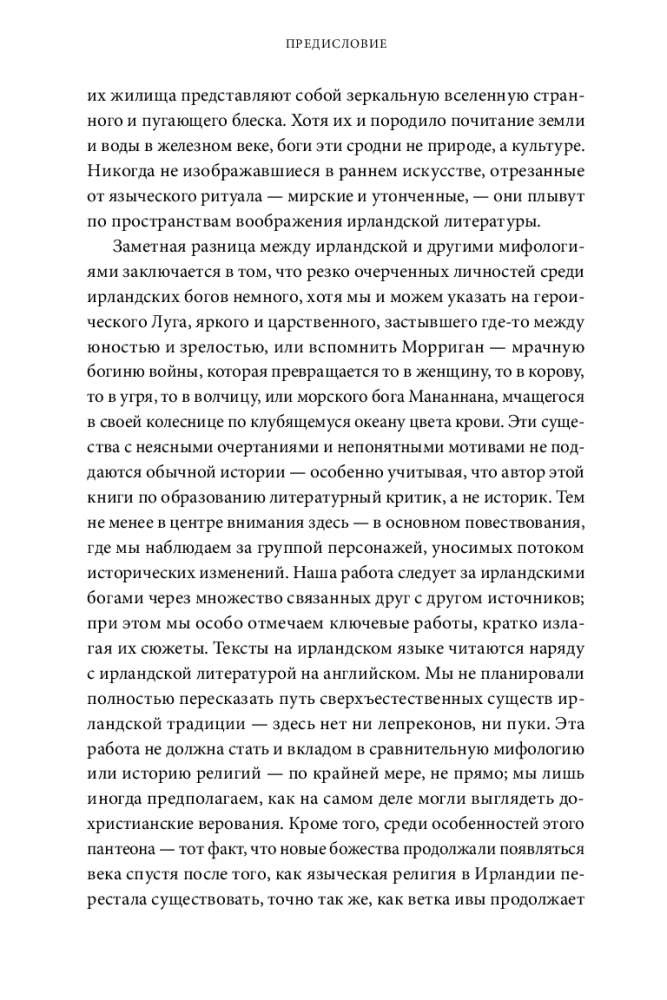 ПРЕДИСЛОВИЕ

их жилища представляют собой зеркальную вселенную странного и пугающего блеска. Хотя их и породило почитание земли и воды в железном веке, боги эти сродни не природе, а культуре. Никогда не изображавшиеся в раннем искусстве, отрезанные от языческого ритуала — мирские и утонченные, — они плывут по пространствам воображения ирландской литературы.

Заметная разница между ирландской и другими мифологиями заключается в том, что резко очерченных личностей среди ирландских богов немного, хотя мы и можем указать на героического Луга, яркого и царственного, застывшего где-то между юностью и зрелостью, или вспомнить Морриган — мрачную богиню войны, которая превращается то в женщину, то в корову, то в угря, то в волчицу, или морского бога Мананнана, мчащегося в своей колеснице по клубящемуся океану цвета крови. Эти существа с неясными очертаниями и непонятными мотивами не поддаются обычной истории — особенно учитывая, что автор этой книги по образованию литературный критик, а не историк. Тем не менее в центре внимания здесь — в основном повествования, где мы наблюдаем за группой персонажей, уносимых потоком исторических изменений. Наша работа следует за ирландскими богами через множество связанных друг с другом источников; при этом мы особо отмечаем ключевые работы, кратко излагая их сюжеты. Тексты на ирландском языке читаются наряду с ирландской литературой на английском. Мы не планировали полностью пересказать путь сверхъестественных существ ирландской традиции — здесь нет ни лепреконов, ни пуки. Эта работа не должна стать и вкладом в сравнительную мифологию или историю религий — по крайней мере, не прямо; мы лишь иногда предполагаем, как на самом деле могли выглядеть дохристианские верования. Кроме того, среди особенностей этого пантеона — тот факт, что новые божества продолжали появляться века спустя после того, как языческая религия в Ирландии перестала существовать, точно так же, как ветка ивы продолжает